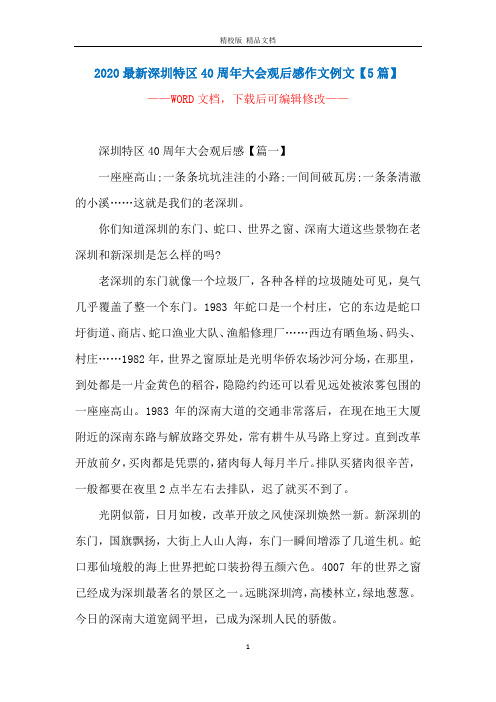 精校版 精品文档

2020最新深圳特区40周年大会观后感作文例文【5篇】

——WORD文档，下载后可编辑修改——

深圳特区40周年大会观后感【篇一】

一座座高山;一条条坑坑洼洼的小路;一间间破瓦房;一条条清澈的小溪……这就是我们的老深圳。

你们知道深圳的东门、蛇口、世界之窗、深南大道这些景物在老深圳和新深圳是怎么样的吗?

老深圳的东门就像一个垃圾厂，各种各样的垃圾随处可见，臭气几乎覆盖了整一个东门。1983 年蛇口是一个村庄，它的东边是蛇口圩街道、商店、蛇口渔业大队、渔船修理厂……西边有晒鱼场、码头、村庄……1982年，世界之窗原址是光明华侨农场沙河分场，在那里，到处都是一片金黄色的稻谷，隐隐约约还可以看见远处被浓雾包围的一座座高山。1983 年的深南大道的交通非常落后，在现在地王大厦附近的深南东路与解放路交界处，常有耕牛从马路上穿过。直到改革开放前夕，买肉都是凭票的，猪肉每人每月半斤。排队买猪肉很辛苦，一般都要在夜里2点半左右去排队，迟了就买不到了。

光阴似箭，日月如梭，改革开放之风使深圳焕然一新。新深圳的东门，国旗飘扬，大街上人山人海，东门一瞬间增添了几道生机。蛇口那仙境般的海上世界把蛇口装扮得五颜六色。4007 年的世界之窗已经成为深圳最著名的景区之一。远眺深圳湾，高楼林立，绿地葱葱。今日的深南大道宽阔平坦，已成为深圳人民的骄傲。

1